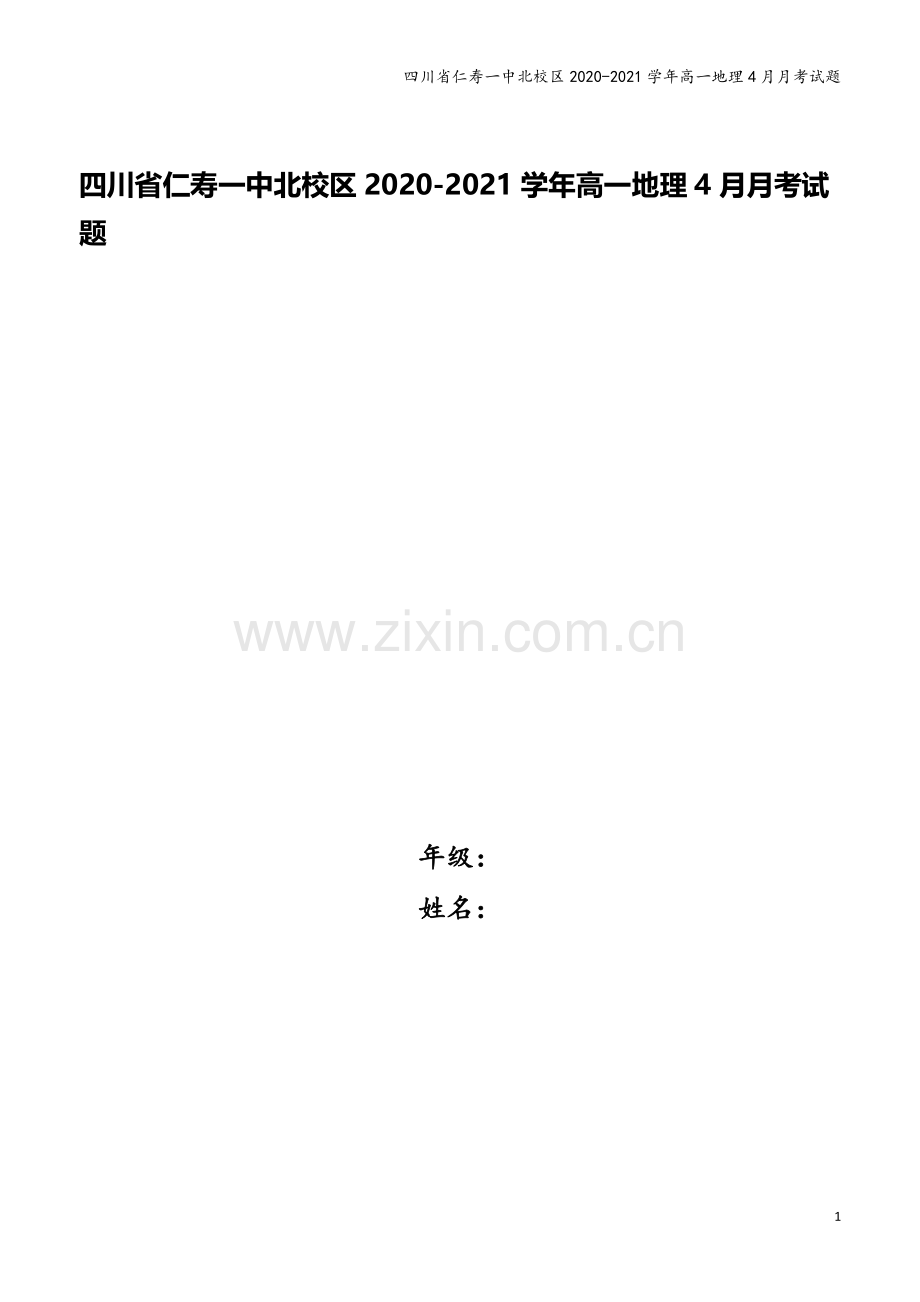 四川省仁寿一中北校区 2020-2021 学年高一地理 4 月月考试题

四川省仁寿一中北校区 2020-2021 学年高一地理 4 月月考试题

www.zixin.com.cn

年级：
姓名：

1